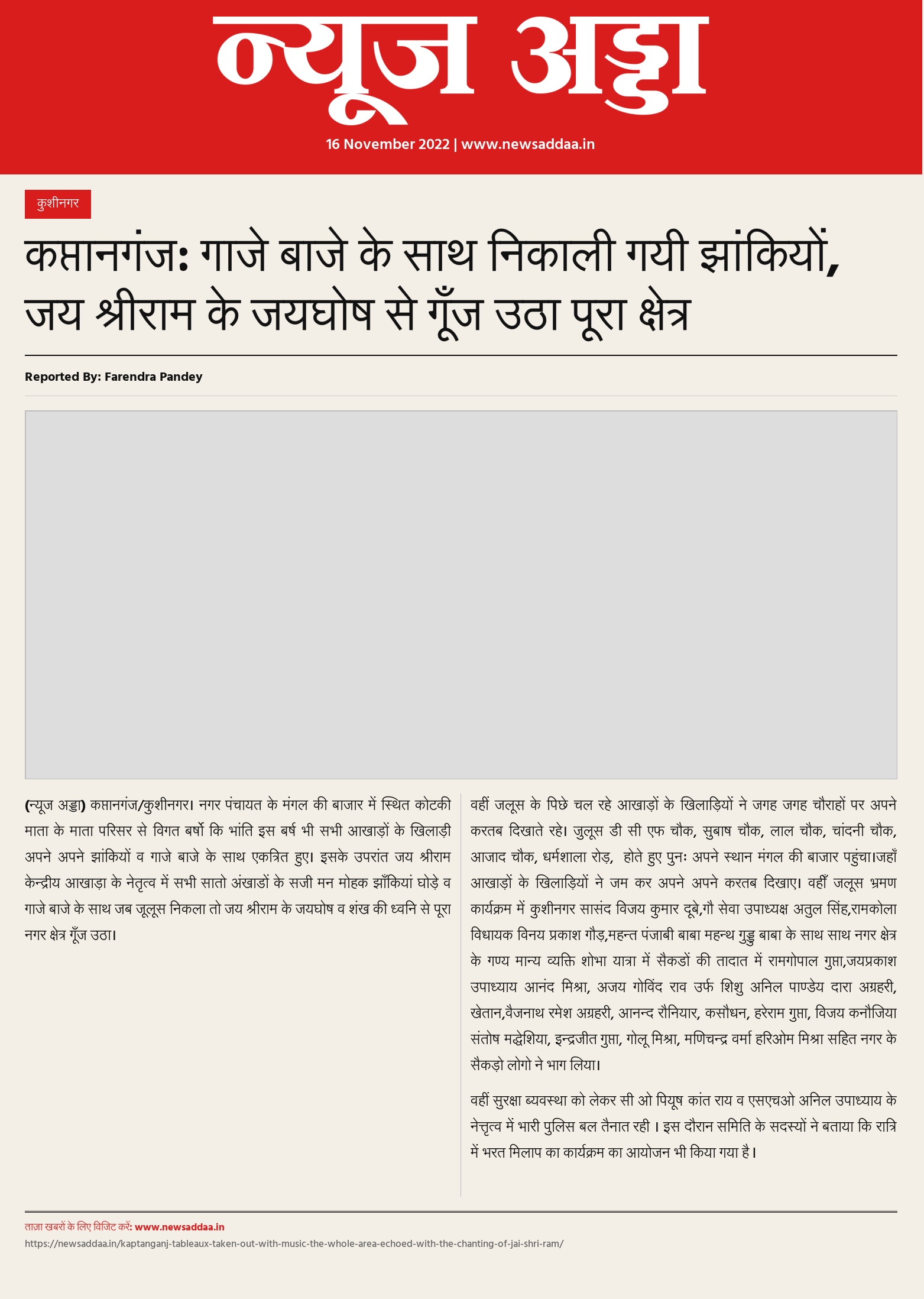 न्यूज अड्डा

16 November 2022 | www.newsaddaa.in

कुशीनगर

कप्तानगंज: गाजे बाजे के साथ निकाली गयी झांकियों, जय श्रीराम के जयघोष से गूँज उठा पूरा क्षेत्र

Reported By: Farendra Pandey

(न्यूज अड्डा) कप्तानगंज/कुशीनगर। नगर पंचायत के मंगल की बाजार में स्थित कोटकी माता के माता परिसर से विगत बर्षो कि भांति इस बर्ष भी सभी आखाड़ों के खिलाड़ी अपने अपने झांकियों व गाजे बाजे के साथ एकत्रित हुए। इसके उपरांत जय श्रीराम केन्द्रीय आखाड़ा के नेतृत्व में सभी सातो अंखाडों के सजी मन मोहक झाँकियां घोड़े व गाजे बाजे के साथ जब जूलूस निकला तो जय श्रीराम के जयघोष व शंख की ध्वनि से पूरा नगर क्षेत्र गूँज उठा।

वहीं जलूस के पिछे चल रहे आखाड़ों के खिलाड़ियों ने जगह जगह चौराहों पर अपने करतब दिखाते रहे। जुलूस डी सी एफ चौक, सुबाष चौक, लाल चौक, चांदनी चौक, आजाद चौक, धर्मशाला रोड़, होते हुए पुनः अपने स्थान मंगल की बाजार पहुंचा।जहाँ आखाड़ों के खिलाड़ियों ने जम कर अपने अपने करतब दिखाए। वहीँ जलूस भ्रमण कार्यक्रम में कुशीनगर सासंद विजय कुमार दूबे,गौ सेवा उपाध्यक्ष अतुल सिंह,रामकोला विधायक विनय प्रकाश गौड़,महन्त पंजाबी बाबा महन्थ गुड्डु बाबा के साथ साथ नगर क्षेत्र के गण्य मान्य व्यक्ति शोभा यात्रा में सैकडों की तादात में रामगोपाल गुप्ता,जयप्रकाश उपाध्याय आनंद मिश्रा, अजय गोविंद राव उर्फ शिशु अनिल पाण्डेय दारा अग्रहरी, खेतान,वैजनाथ रमेश अग्रहरी, आनन्द रौनियार, कसौधन, हरेराम गुप्ता, विजय कनौजिया संतोष मद्धेशिया, इन्द्रजीत गुप्ता, गोलू मिश्रा, मणिचन्द्र वर्मा हरिओम मिश्रा सहित नगर के सैकड़ो लोगो ने भाग लिया।

वहीं सुरक्षा ब्यवस्था को लेकर सी ओ पियूष कांत राय व एसएचओ अनिल उपाध्याय के नेत्तृत्व में भारी पुलिस बल तैनात रही । इस दौरान समिति के सदस्यों ने बताया कि रात्रि में भरत मिलाप का कार्यक्रम का आयोजन भी किया गया है।

ताज़ा खबरों के लिए विजिट करें: www.newsaddaa.in
https://newsaddaa.in/kaptanganj-tableaux-taken-out-with-music-the-whole-area-echoed-with-the-chanting-of-jai-shri-ram/